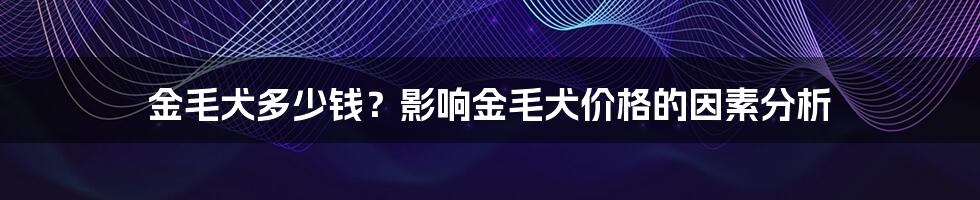 金毛犬多少钱？影响金毛犬价格的因素分析